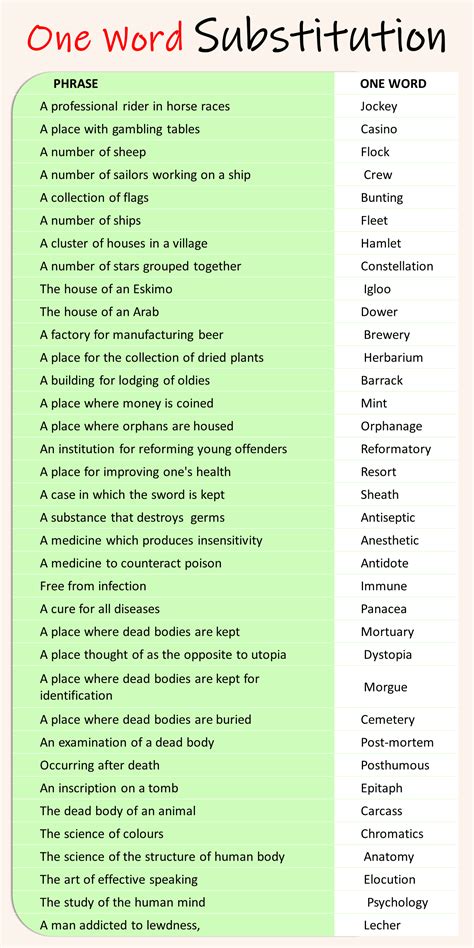 One Word Substitution

| PHRASE | ONE WORD |
|---|---|
| A professional rider in horse races | Jockey |
| A place with gambling tables | Casino |
| A number of sheep | Flock |
| A number of sailors working on a ship | Crew |
| A collection of flags | Bunting |
| A number of ships | Fleet |
| A cluster of houses in a village | Hamlet |
| A number of stars grouped together | Constellation |
| The house of an Eskimo | Igloo |
| The house of an Arab | Dower |
| A factory for manufacturing beer | Brewery |
| A place for the collection of dried plants | Herbarium |
| A building for lodging of oldies | Barrack |
| A place where money is coined | Mint |
| A place where orphans are housed | Orphanage |
| An institution for reforming young offenders | Reformatory |
| A place for improving one's health | Resort |
| A case in which the sword is kept | Sheath |
| A substance that destroys germs | Antiseptic |
| A medicine which produces insensitivity | Anesthetic |
| A medicine to counteract poison | Antidote |
| Free from infection | Immune |
| A cure for all diseases | Panacea |
| A place where dead bodies are kept | Mortuary |
| A place thought of as the opposite to utopia | Dystopia |
| A place where dead bodies are kept for identification | Morgue |
| A place where dead bodies are buried | Cemetery |
| An examination of a dead body | Post-mortem |
| Occurring after death | Posthumous |
| An inscription on a tomb | Epitaph |
| The dead body of an animal | Carcass |
| The science of colours | Chromatics |
| The science of the structure of human body | Anatomy |
| The art of effective speaking | Elocution |
| The study of the human mind | Psychology |
| A man addicted to lewdness, | Lecher |